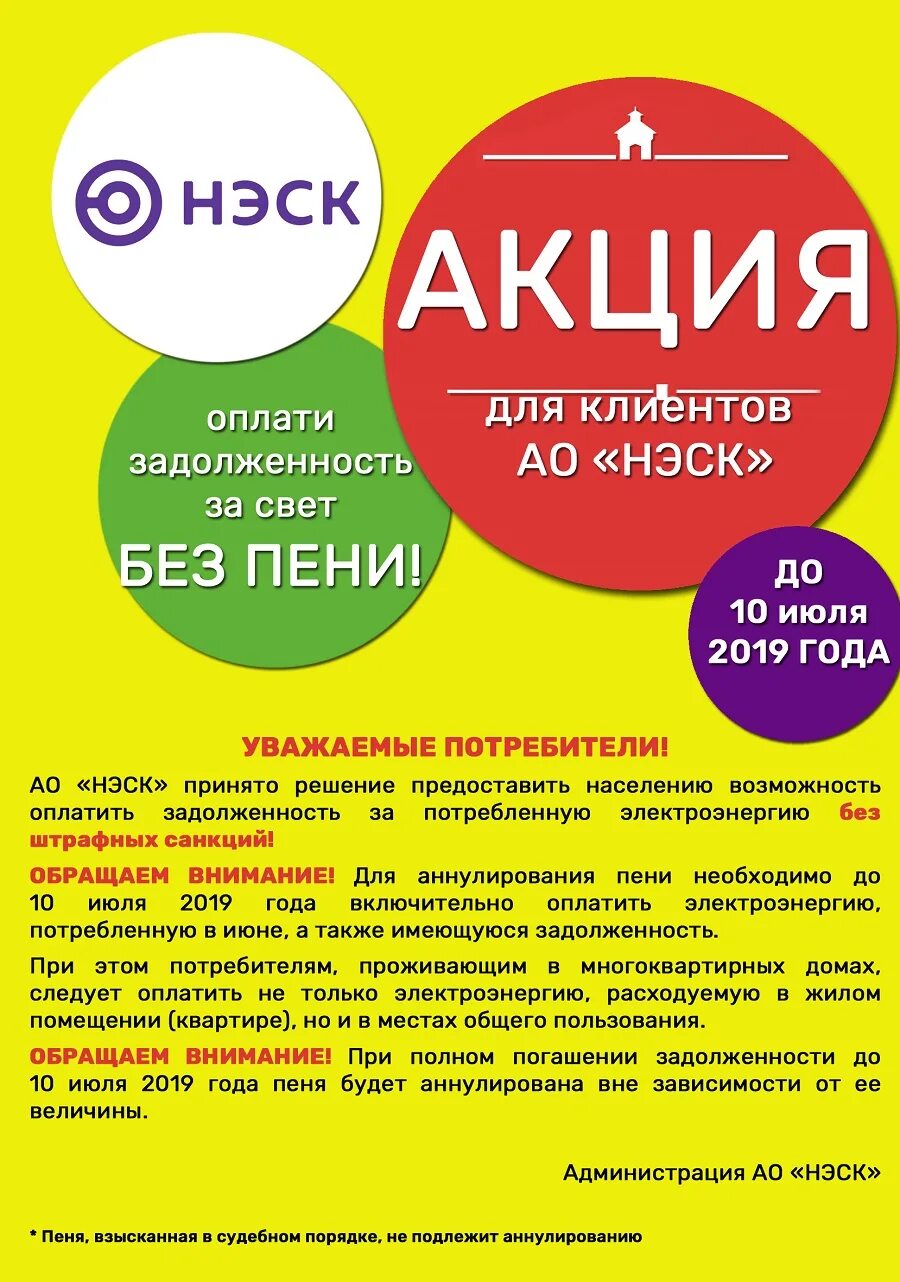 НЭСК

АКЦИЯ

для клиентов АО «НЭСК»

оплати задолженность за свет

БЕЗ ПЕНИ!

ДО 10 июля 2019 ГОДА

УВАЖАЕМЫЕ ПОТРЕБИТЕЛИ!

АО «НЭСК» принято решение предоставить населению возможность оплатить задолженность за потребленную электроэнергию без штрафных санкций!

ОБРАЩАЕМ ВНИМАНИЕ! Для аннулирования пени необходимо до 10 июля 2019 года включительно оплатить электроэнергию, потребленную в июне, а также имеющуюся задолженность.

При этом потребителям, проживающим в многоквартирных домах, следует оплатить не только электроэнергию, расходуемую в жилом помещении (квартире), но и в местах общего пользования.

ОБРАЩАЕМ ВНИМАНИЕ! При полном погашении задолженности до 10 июля 2019 года пеня будет аннулирована вне зависимости от ее величины.

Администрация АО «НЭСК»

* Пеня, взысканная в судебном порядке, не подлежит аннулированию